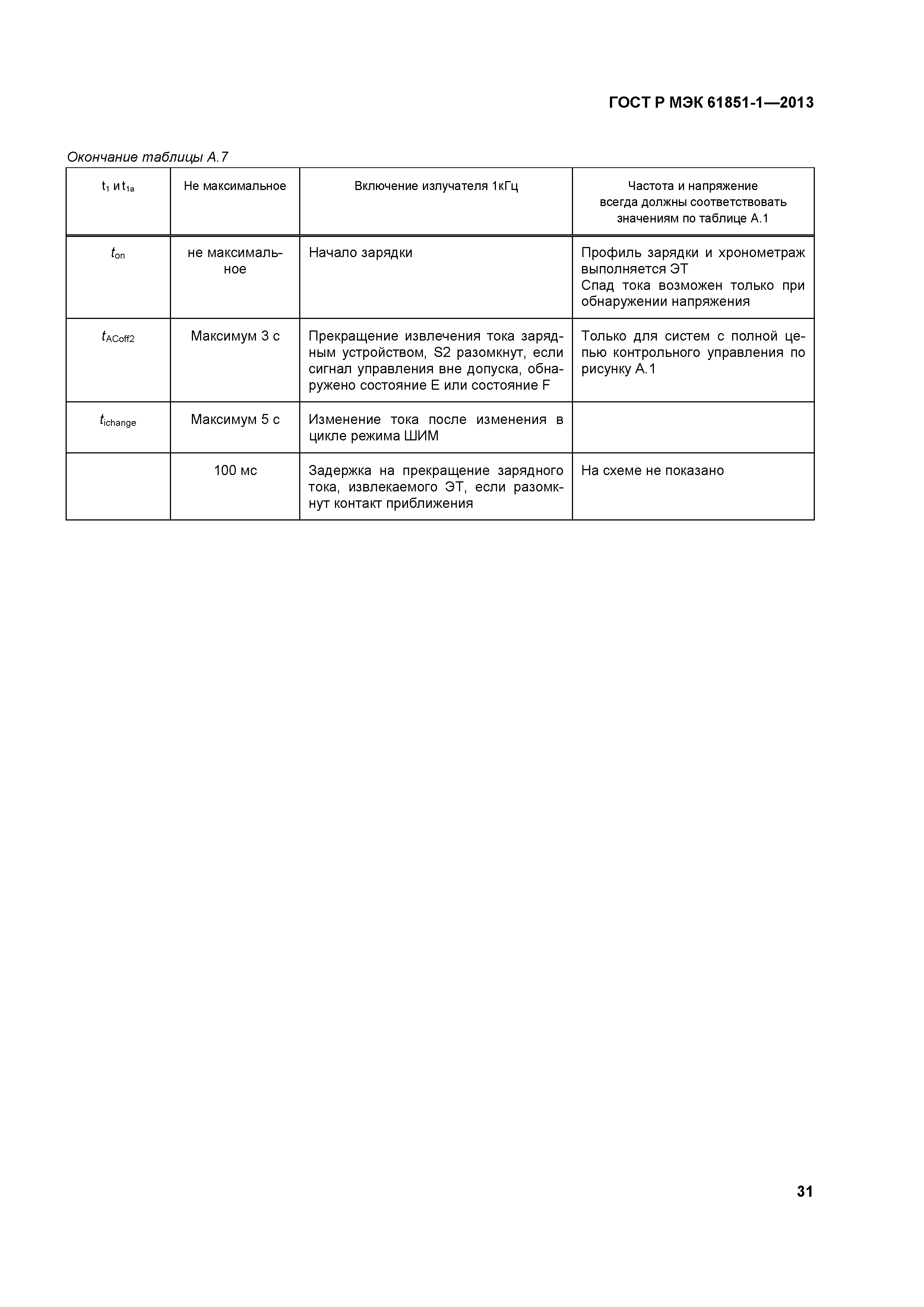 ГОСТ Р МЭК 61851-1—2013

Окончание таблицы А.7

| $t_1$ и $t_{1a}$ | Не максимальное | Включение излучателя 1кГц | Частота и напряжение всегда должны соответствовать значениям по таблице А.1 |
|---|---|---|---|
| $t_{on}$ | не максимальное | Начало зарядки | Профиль зарядки и хронометраж выполняется ЭТ Спад тока возможен только при обнаружении напряжения |
| $t_{ACoff2}$ | Максимум 3 с | Прекращение извлечения тока зарядным устройством, S2 разомкнут, если сигнал управления вне допуска, обнаружено состояние Е или состояние F | Только для систем с полной цепью контрольного управления по рисунку А.1 |
| $t_{ichange}$ | Максимум 5 с | Изменение тока после изменения в цикле режима ШИМ | |
| | 100 мс | Задержка на прекращение зарядного тока, извлекаемого ЭТ, если разомкнут контакт приближения | На схеме не показано |

31